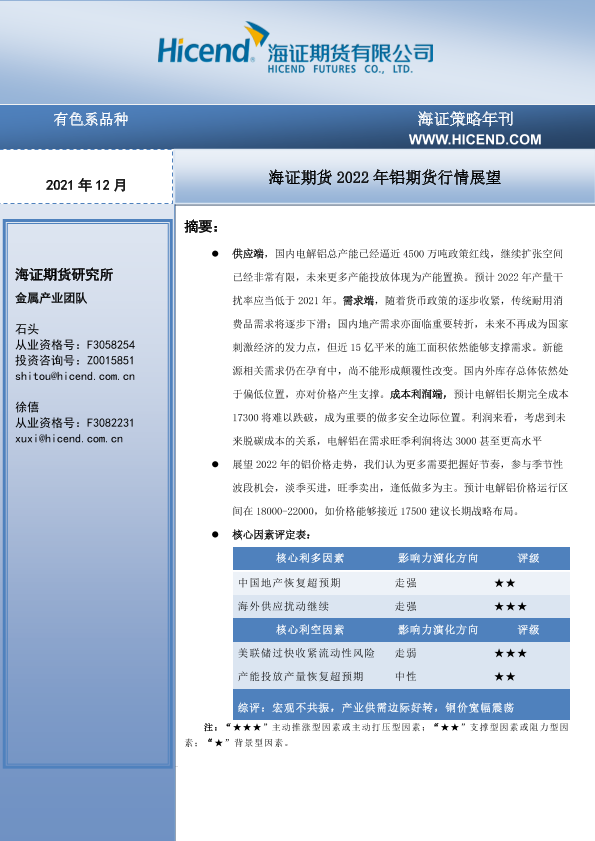 Hicend 海证期货有限公司
HICEND FUTURES CO., LTD.

有色系品种

海证策略年刊
WWW.HICEND.COM

2021 年 12 月

海证期货 2022 年铝期货行情展望

海证期货研究所
金属产业团队

石头
从业资格号：F3058254
投资咨询号：Z0015851
shitou@hicend.com.cn

徐僖
从业资格号：F3082231
xuxi@hicend.com.cn

摘要：

● 供应端，国内电解铝总产能已经逼近 4500 万吨政策红线，继续扩张空间已经非常有限，未来更多产能投放体现为产能置换。预计 2022 年产量干扰率应当低于 2021 年。需求端，随着货币政策的逐步收紧，传统耐用消费品需求将逐步下滑；国内地产需求亦面临重要转折，未来不再成为国家刺激经济的发力点，但近 15 亿平米的施工面积依然能够支撑需求。新能源相关需求仍在孕育中，尚不能形成颠覆性改变。国内外库存总体依然处于偏低位置，亦对价格产生支撑。成本利润端，预计电解铝长期完全成本 17300 将难以跌破，成为重要的做多安全边际位置。利润来看，考虑到未来脱碳成本的关系，电解铝在需求旺季利润将达 3000 甚至更高水平

● 展望 2022 年的铝价格走势，我们认为更多需要把握好节奏，参与季节性波段机会，淡季买进，旺季卖出，逢低做多为主。预计电解铝价格运行区间在 18000-22000，如价格能够接近 17500 建议长期战略布局。

● 核心因素评定表：

| 核心利多因素 | 影响力演化方向 | 评级 |
|---|---|---|
| 中国地产恢复超预期 | 走强 | ★★ |
| 海外供应扰动继续 | 走强 | ★★★ |
| 核心利空因素 | 影响力演化方向 | 评级 |
| 美联储过快收紧流动性风险 | 走弱 | ★★★ |
| 产能投放产量恢复超预期 | 中性 | ★★ |
| 综评：宏观不共振，产业供需边际好转，铝价宽幅震荡 | | |

注：“★★★”主动推涨型因素或主动打压型因素；“★★”支撑型因素或阻力型因素；“★”背景型因素。